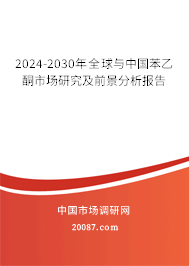 2024-2030年全球与中国苯乙酮市场研究及前景分析报告

中国市场调研网

20087.com